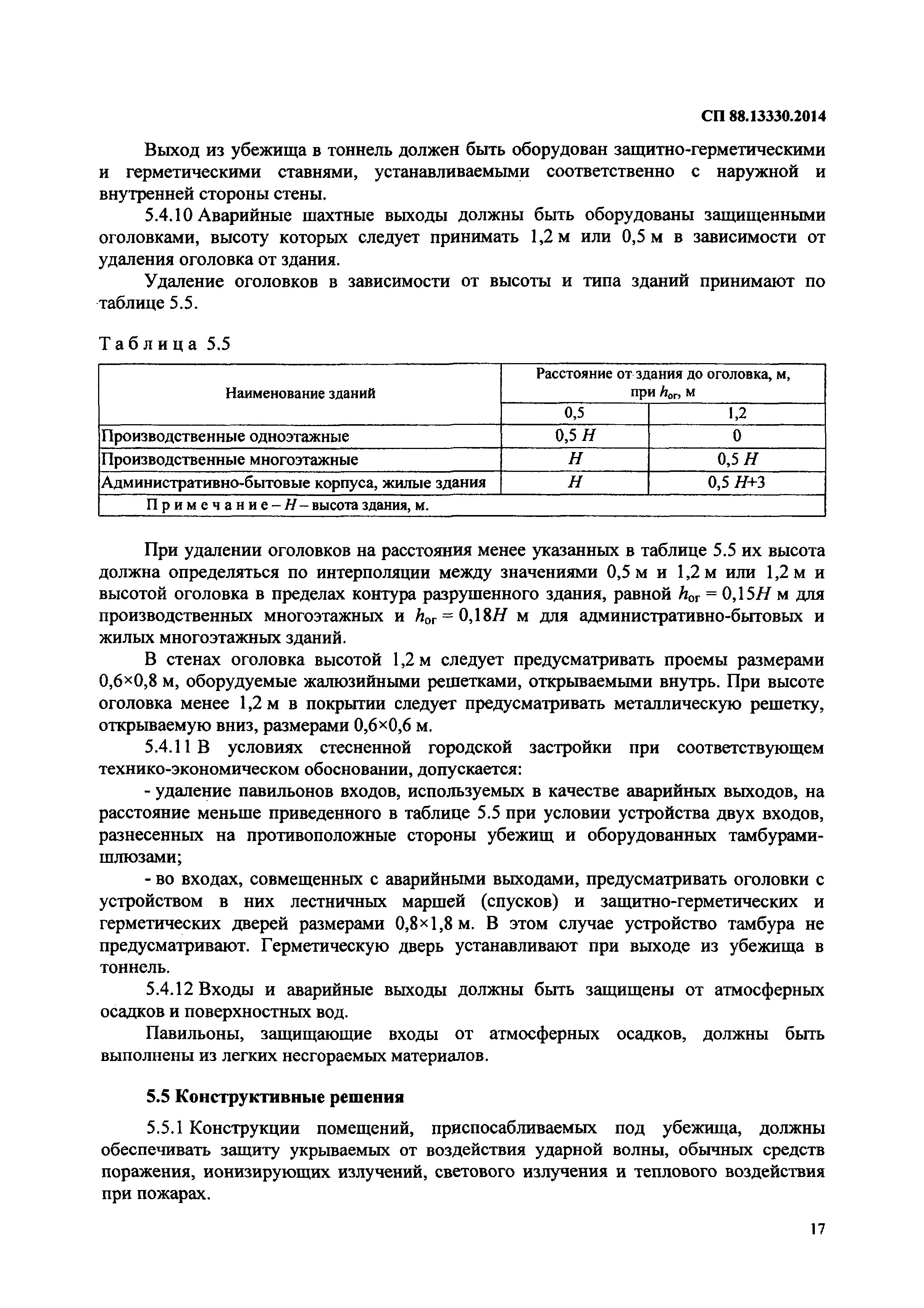 СП 88.13330.2014

Выход из убежища в тоннель должен быть оборудован защитно-герметическими и герметическими ставнями, устанавливаемыми соответственно с наружной и внутренней стороны стены.

5.4.10 Аварийные шахтные выходы должны быть оборудованы защищенными оголовками, высоту которых следует принимать 1,2 м или 0,5 м в зависимости от удаления оголовка от здания.

Удаление оголовков в зависимости от высоты и типа зданий принимают по таблице 5.5.

Таблица 5.5

| Наименование зданий | Расстояние от здания до оголовка, м, при $h_{ог}$, м | |
|---|---|---|
| | 0,5 | 1,2 |
| Производственные одноэтажные | 0,5 $H$ | 0 |
| Производственные многоэтажные | $H$ | 0,5 $H$ |
| Административно-бытовые корпуса, жилые здания | $H$ | 0,5 $H$+3 |
| Примечание – $H$ – высота здания, м. | | |

При удалении оголовков на расстояния менее указанных в таблице 5.5 их высота должна определяться по интерполяции между значениями 0,5 м и 1,2 м или 1,2 м и высотой оголовка в пределах контура разрушенного здания, равной $h_{ог} = 0,15H$ м для производственных многоэтажных и $h_{ог} = 0,18H$ м для административно-бытовых и жилых многоэтажных зданий.

В стенах оголовка высотой 1,2 м следует предусматривать проемы размерами 0,6×0,8 м, оборудуемые жалюзийными решетками, открываемыми внутрь. При высоте оголовка менее 1,2 м в покрытии следует предусматривать металлическую решетку, открываемую вниз, размерами 0,6×0,6 м.

5.4.11 В условиях стесненной городской застройки при соответствующем технико-экономическом обосновании, допускается:

- удаление павильонов входов, используемых в качестве аварийных выходов, на расстояние меньше приведенного в таблице 5.5 при условии устройства двух входов, разнесенных на противоположные стороны убежищ и оборудованных тамбурами-шлюзами;

- во входах, совмещенных с аварийными выходами, предусматривать оголовки с устройством в них лестничных маршей (спусков) и защитно-герметических и герметических дверей размерами 0,8×1,8 м. В этом случае устройство тамбура не предусматривают. Герметическую дверь устанавливают при выходе из убежища в тоннель.

5.4.12 Входы и аварийные выходы должны быть защищены от атмосферных осадков и поверхностных вод.

Павильоны, защищающие входы от атмосферных осадков, должны быть выполнены из легких несгораемых материалов.

5.5 Конструктивные решения

5.5.1 Конструкции помещений, приспосабливаемых под убежища, должны обеспечивать защиту укрываемых от воздействия ударной волны, обычных средств поражения, ионизирующих излучений, светового излучения и теплового воздействия при пожарах.

17